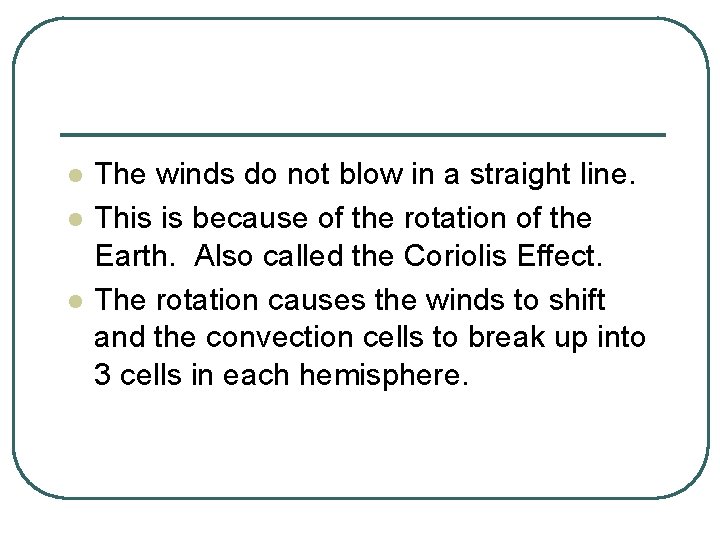 • The winds do not blow in a straight line.

• This is because of the rotation of the Earth. Also called the Coriolis Effect.

• The rotation causes the winds to shift and the convection cells to break up into 3 cells in each hemisphere.